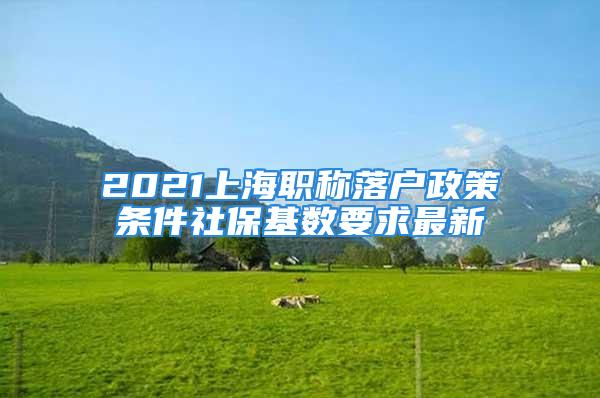 2021上海职称落户政策条件社保基数要求最新